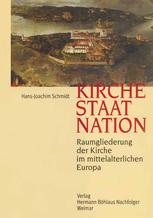 Hans-Joachim Schmidt

KIRCHE
STAAT
NATION

Raumgliederung der Kirche im mittelalterlichen Europa

Verlag
Hermann Böhlaus Nachfolger
Weimar